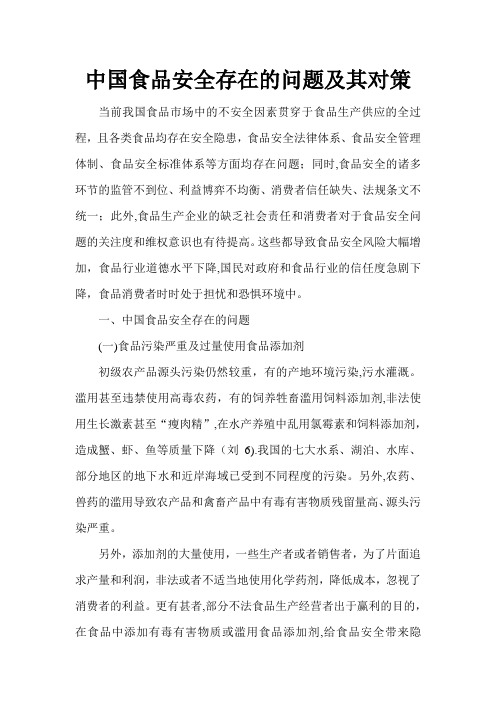 中国食品安全存在的问题及其对策

当前我国食品市场中的不安全因素贯穿于食品生产供应的全过程，且各类食品均存在安全隐患，食品安全法律体系、食品安全管理体制、食品安全标准体系等方面均存在问题；同时,食品安全的诸多环节的监管不到位、利益博弈不均衡、消费者信任缺失、法规条文不统一；此外,食品生产企业的缺乏社会责任和消费者对于食品安全问题的关注度和维权意识也有待提高。这些都导致食品安全风险大幅增加，食品行业道德水平下降,国民对政府和食品行业的信任度急剧下降，食品消费者时时处于担忧和恐惧环境中。

一、中国食品安全存在的问题

(一)食品污染严重及过量使用食品添加剂

初级农产品源头污染仍然较重，有的产地环境污染,污水灌溉。滥用甚至违禁使用高毒农药，有的饲养牲畜滥用饲料添加剂,非法使用生长激素甚至“瘦肉精”,在水产养殖中乱用氯霉素和饲料添加剂,造成蟹、虾、鱼等质量下降（刘 6).我国的七大水系、湖泊、水库、部分地区的地下水和近岸海域已受到不同程度的污染。另外,农药、兽药的滥用导致农产品和禽畜产品中有毒有害物质残留量高、源头污染严重。

另外，添加剂的大量使用，一些生产者或者销售者，为了片面追求产量和利润，非法或者不适当地使用化学药剂，降低成本，忽视了消费者的利益。更有甚者,部分不法食品生产经营者出于赢利的目的,在食品中添加有毒有害物质或滥用食品添加剂,给食品安全带来隐